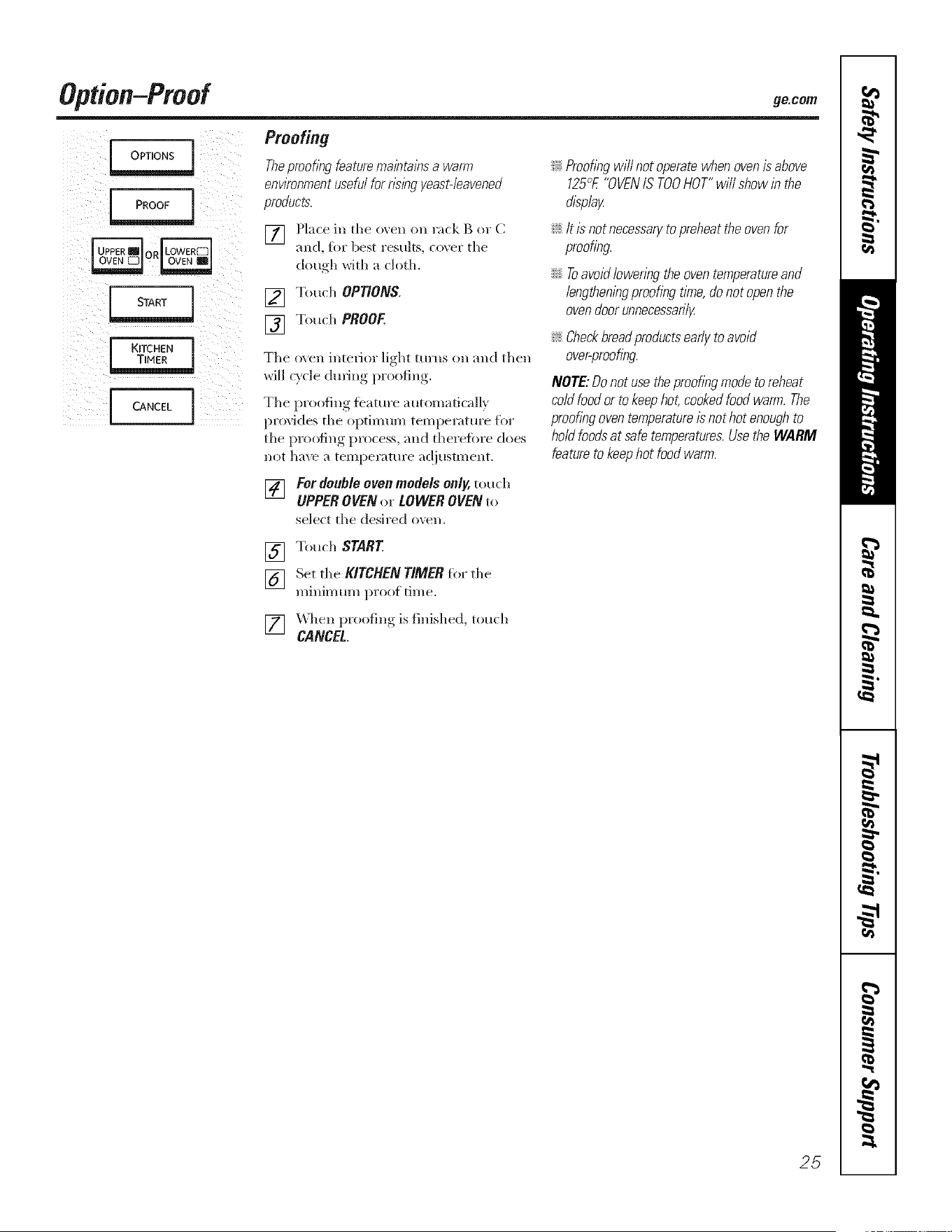 Option–Proof

ge.com

OPTIONS

PROOF

UPPER OVEN OR LOWER OVEN

START

KITCHEN TIMER

CANCEL

Proofing

The proofing feature maintains a warm environment useful for rising yeast-leavened products.

1 Place in the oven on rack B or C and, for best results, cover the dough with a cloth.

2 Touch OPTIONS.

3 Touch PROOF.

The oven interior light turns on and then will cycle during proofing.

The proofing feature automatically provides the optimum temperature for the proofing process, and therefore does not have a temperature adjustment.

4 For double oven models only, touch UPPER OVEN or LOWER OVEN to select the desired oven.

5 Touch START.

6 Set the KITCHEN TIMER for the minimum proof time.

7 When proofing is finished, touch CANCEL.

Proofing will not operate when oven is above 125°F. "OVEN IS TOO HOT" will show in the display.

It is not necessary to preheat the oven for proofing.

To avoid lowering the oven temperature and lengthening proofing time, do not open the oven door unnecessarily.

Check bread products early to avoid over-proofing.

NOTE: Do not use the proofing mode to reheat cold food or to keep hot, cooked food warm. The proofing oven temperature is not hot enough to hold foods at safe temperatures. Use the WARM feature to keep hot food warm.

Safety Instructions

Operating Instructions

Care and Cleaning

Troubleshooting Tips

Consumer Support

25